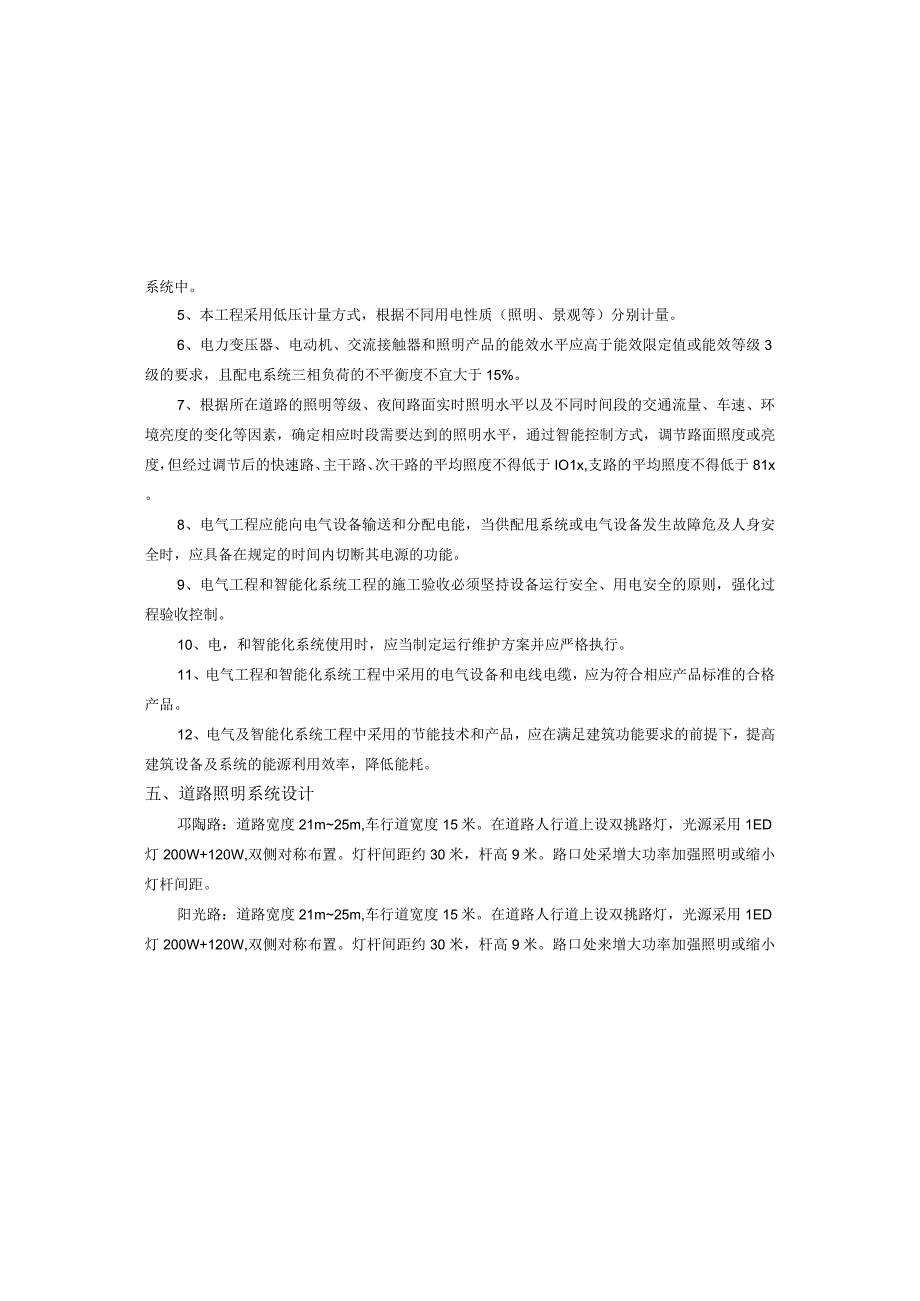 系统中。

5、本工程采用低压计量方式，根据不同用电性质（照明、景观等）分别计量。

6、电力变压器、电动机、交流接触器和照明产品的能效水平应高于能效限定值或能效等级3级的要求，且配电系统三相负荷的不平衡度不宜大于15%。

7、根据所在道路的照明等级、夜间路面实时照明水平以及不同时间段的交通流量、车速、环境亮度的变化等因素，确定相应时段需要达到的照明水平，通过智能控制方式，调节路面照度或亮度，但经过调节后的快速路、主干路、次干路的平均照度不得低于IO1x,支路的平均照度不得低于81x。

8、电气工程应能向电气设备输送和分配电能，当供配用系统或电气设备发生故障危及人身安全时，应具备在规定的时间内切断其电源的功能。

9、电气工程和智能化系统工程的施工验收必须坚持设备运行安全、用电安全的原则，强化过程验收控制。

10、电，和智能化系统使用时，应当制定运行维护方案并应严格执行。

11、电气工程和智能化系统工程中采用的电气设备和电线电缆，应为符合相应产品标准的合格产品。

12、电气及智能化系统工程中采用的节能技术和产品，应在满足建筑功能要求的前提下，提高建筑设备及系统的能源利用效率，降低能耗。

五、道路照明系统设计

邛陶路：道路宽度21m~25m,车行道宽度15米。在道路人行道上设双挑路灯，光源采用1ED灯200W+120W,双侧对称布置。灯杆间距约30米，杆高9米。路口处采增大功率加强照明或缩小灯杆间距。

阳光路：道路宽度21m~25m,车行道宽度15米。在道路人行道上设双挑路灯，光源采用1ED灯200W+120W,双侧对称布置。灯杆间距约30米，杆高9米。路口处来增大功率加强照明或缩小